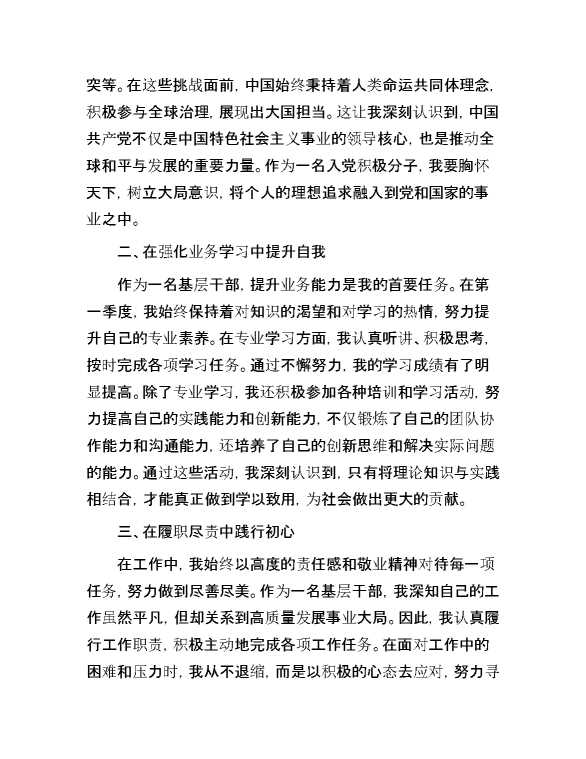 突等。在这些挑战面前，中国始终秉持着人类命运共同体理念，积极参与全球治理，展现出大国担当。这让我深刻认识到，中国共产党不仅是中国特色社会主义事业的领导核心，也是推动全球和平与发展的重要力量。作为一名入党积极分子，我要胸怀天下，树立大局意识，将个人的理想追求融入到党和国家的事业之中。

二、在强化业务学习中提升自我

作为一名基层干部，提升业务能力是我的首要任务。在第一季度，我始终保持着对知识的渴望和对学习的热情，努力提升自己的专业素养。在专业学习方面，我认真听讲、积极思考，按时完成各项学习任务。通过不懈努力，我的学习成绩有了明显提高。除了专业学习，我还积极参加各种培训和学习活动，努力提高自己的实践能力和创新能力，不仅锻炼了自己的团队协作能力和沟通能力，还培养了自己的创新思维和解决实际问题的能力。通过这些活动，我深刻认识到，只有将理论知识与实践相结合，才能真正做到学以致用，为社会做出更大的贡献。

三、在履职尽责中践行初心

在工作中，我始终以高度的责任感和敬业精神对待每一项任务，努力做到尽善尽美。作为一名基层干部，我深知自己的工作虽然平凡，但却关系到高质量发展事业大局。因此，我认真履行工作职责，积极主动地完成各项工作任务。在面对工作中的困难和压力时，我从不退缩，而是以积极的心态去应对，努力寻